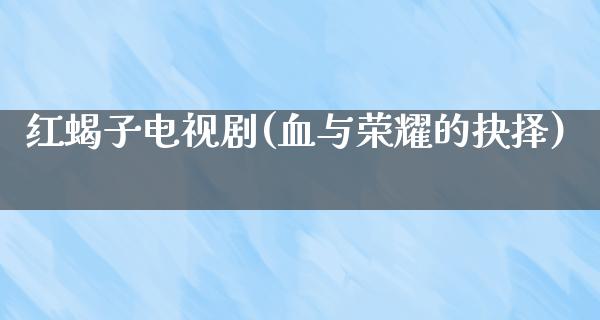 红蝎子电视剧(血与荣耀的抉择)